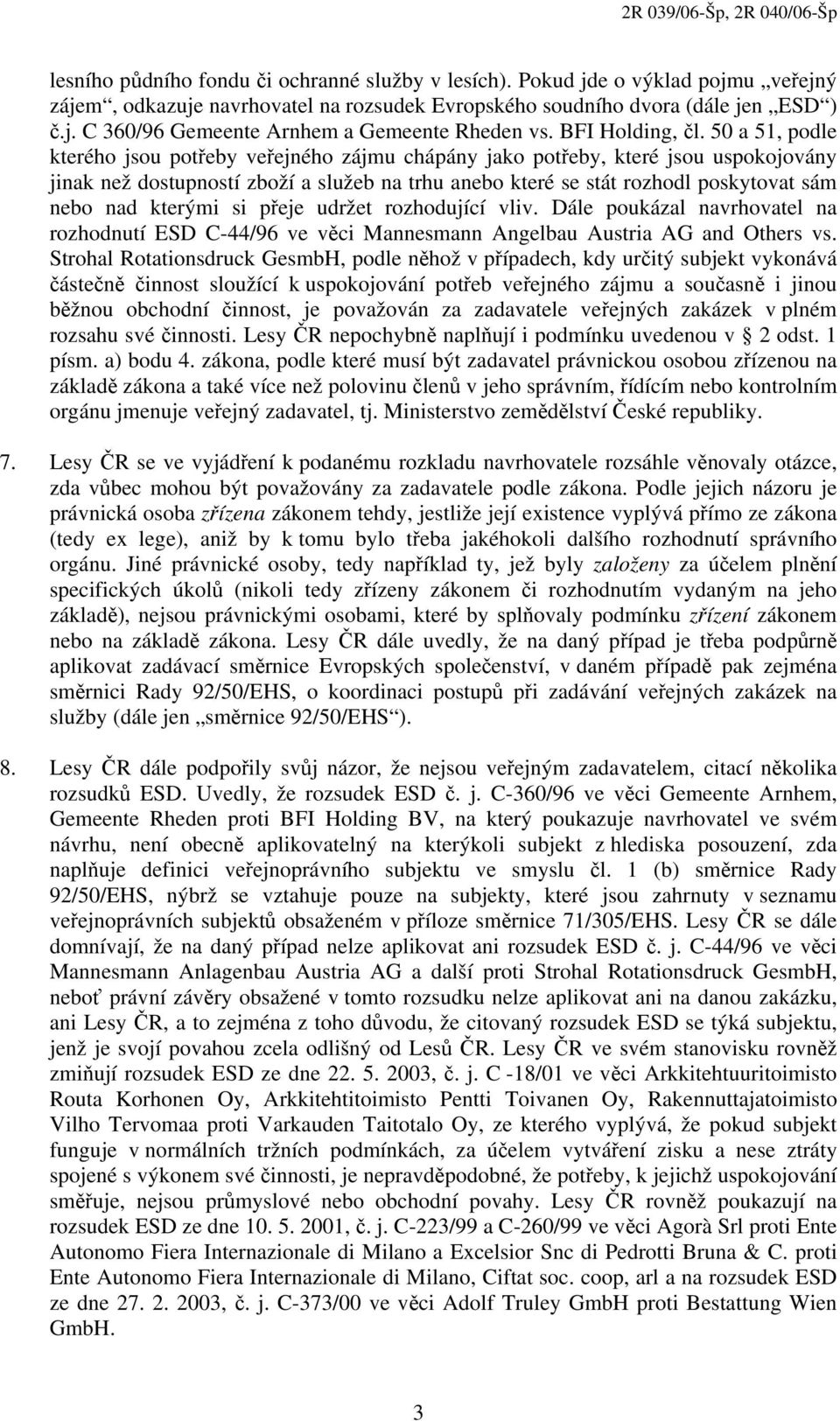 2R 039/06-Šp, 2R 040/06-Šp

lesního půdního fondu či ochranné služby v lesích). Pokud jde o výklad pojmu „veřejný zájem“, odkazuje navrhovatel na rozsudek Evropského soudního dvora (dále jen „ESD“) č.j. C 360/96 Gemeente Arnhem a Gemeente Rheden vs. BFI Holding, čl. 50 a 51, podle kterého jsou potřeby veřejného zájmu chápány jako potřeby, které jsou uspokojovány jinak než dostupností zboží a služeb na trhu anebo které se stát rozhodl poskytovat sám nebo nad kterými si přeje udržet rozhodující vliv. Dále poukázal navrhovatel na rozhodnutí ESD C-44/96 ve věci Mannesmann Angelbau Austria AG and Others vs. Strohal Rotationsdruck GesmbH, podle něhož v případech, kdy určitý subjekt vykonává částečně činnost sloužící k uspokojování potřeb veřejného zájmu a současně i jinou běžnou obchodní činnost, je považován za zadavatele veřejných zakázek v plném rozsahu své činnosti. Lesy ČR nepochybně naplňují i podmínku uvedenou v § 2 odst. 1 písm. a) bodu 4. zákona, podle které musí být zadavatel právnickou osobou zřízenou na základě zákona a také více než polovinu členů v jeho správním, řídícím nebo kontrolním orgánu jmenuje veřejný zadavatel, tj. Ministerstvo zemědělství České republiky.

7. Lesy ČR se ve vyjádření k podanému rozkladu navrhovatele rozsáhle věnovaly otázce, zda vůbec mohou být považovány za zadavatele podle zákona. Podle jejich názoru je právnická osoba zřízena zákonem tehdy, jestliže její existence vyplývá přímo ze zákona (tedy ex lege), aniž by k tomu bylo třeba jakéhokoli dalšího rozhodnutí správního orgánu. Jiné právnické osoby, tedy například ty, jež byly založeny za účelem plnění specifických úkolů (nikoli tedy zřízeny zákonem či rozhodnutím vydaným na jeho základě), nejsou právnickými osobami, které by splňovaly podmínku zřízení zákonem nebo na základě zákona. Lesy ČR dále uvedly, že na daný případ je třeba podpůrně aplikovat zadávací směrnice Evropských společenství, v daném případě pak zejména směrnici Rady 92/50/EHS, o koordinaci postupů při zadávání veřejných zakázek na služby (dále jen „směrnice 92/50/EHS“).

8. Lesy ČR dále podpořily svůj názor, že nejsou veřejným zadavatelem, citací několika rozsudků ESD. Uvedly, že rozsudek ESD č. j. C-360/96 ve věci Gemeente Arnhem, Gemeente Rheden proti BFI Holding BV, na který poukazuje navrhovatel ve svém návrhu, není obecně aplikovatelný na kterýkoli subjekt z hlediska posouzení, zda naplňuje definici veřejnoprávního subjektu ve smyslu čl. 1 (b) směrnice Rady 92/50/EHS, nýbrž se vztahuje pouze na subjekty, které jsou zahrnuty v seznamu veřejnoprávních subjektů obsaženém v příloze směrnice 71/305/EHS. Lesy ČR se dále domnívají, že na daný případ nelze aplikovat ani rozsudek ESD č. j. C-44/96 ve věci Mannesmann Anlagenbau Austria AG a další proti Strohal Rotationsdruck GesmbH, neboť právní závěry obsažené v tomto rozsudku nelze aplikovat ani na danou zakázku, ani Lesy ČR, a to zejména z toho důvodu, že citovaný rozsudek ESD se týká subjektu, jenž je svojí povahou zcela odlišný od Lesů ČR. Lesy ČR ve svém stanovisku rovněž zmiňují rozsudek ESD ze dne 22. 5. 2003, č. j. C -18/01 ve věci Arkkitehtuuritoimisto Routa Korhonen Oy, Arkkitehtitoimisto Pentti Toivanen Oy, Rakennuttajatoimisto Vilho Tervomaa proti Varkauden Taitotalo Oy, ze kterého vyplývá, že pokud subjekt funguje v normálních tržních podmínkách, za účelem vytváření zisku a nese ztráty spojené s výkonem své činnosti, je nepravděpodobné, že potřeby, k jejichž uspokojování směřuje, nejsou průmyslové nebo obchodní povahy. Lesy ČR rovněž poukazují na rozsudek ESD ze dne 10. 5. 2001, č. j. C-223/99 a C-260/99 ve věci Agorà Srl proti Ente Autonomo Fiera Internazionale di Milano a Excelsior Snc di Pedrotti Bruna & C. proti Ente Autonomo Fiera Internazionale di Milano, Ciftat soc. coop, arl a na rozsudek ESD ze dne 27. 2. 2003, č. j. C-373/00 ve věci Adolf Truley GmbH proti Bestattung Wien GmbH.

3